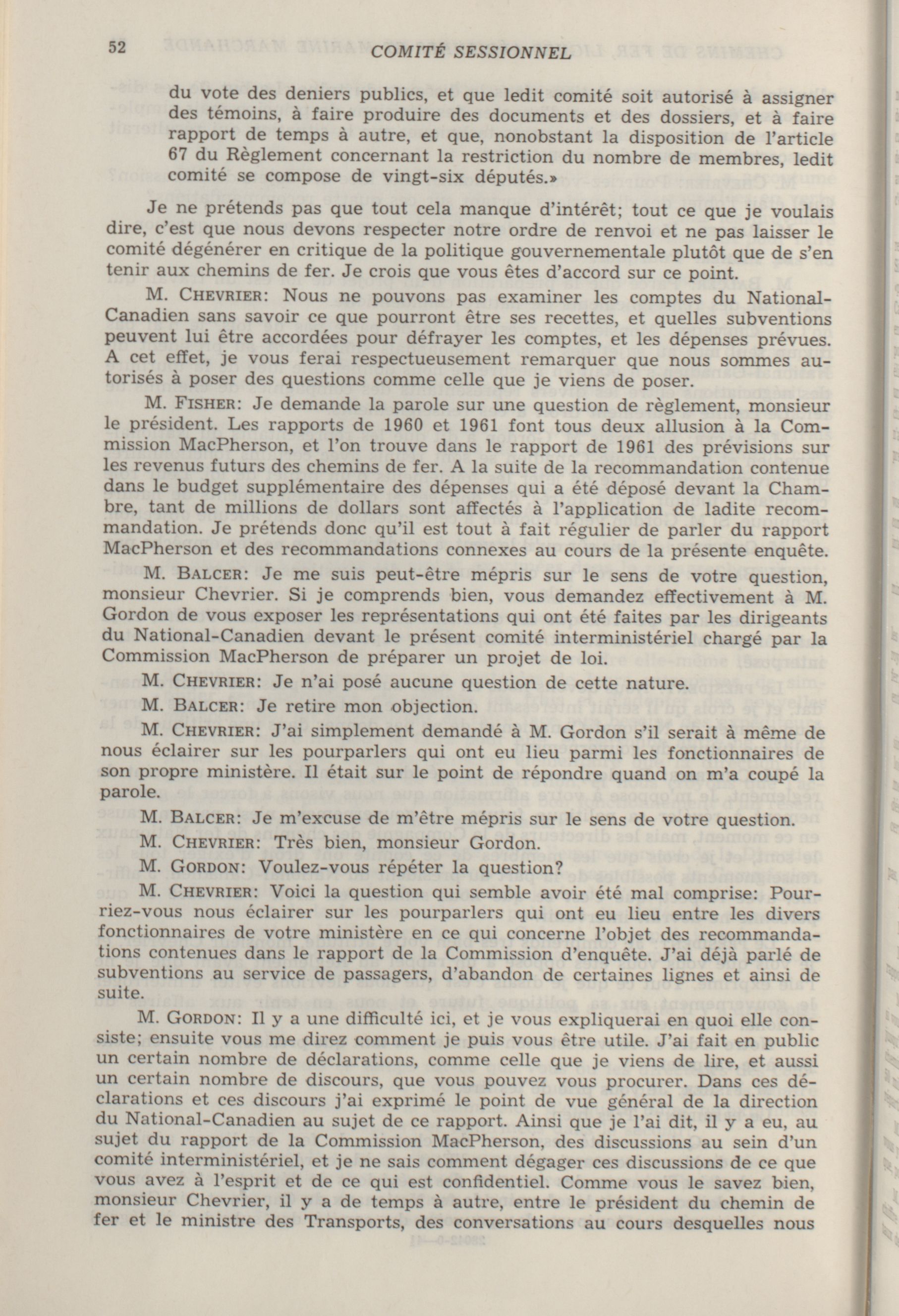 52 COMITÉ SESSIONNEL

du vote des deniers publics, et que ledit comité soit autorisé à assigner des témoins, à faire produire des documents et des dossiers, et à faire rapport de temps à autre, et que, nonobstant la disposition de l'article 67 du Règlement concernant la restriction du nombre de membres, ledit comité se compose de vingt-six députés.»

Je ne prétends pas que tout cela manque d'intérêt; tout ce que je voulais dire, c'est que nous devons respecter notre ordre de renvoi et ne pas laisser le comité dégénérer en critique de la politique gouvernementale plutôt que de s'en tenir aux chemins de fer. Je crois que vous êtes d'accord sur ce point.

M. CHEVRIER: Nous ne pouvons pas examiner les comptes du National-Canadien sans savoir ce que pourront être ses recettes, et quelles subventions peuvent lui être accordées pour défrayer les comptes, et les dépenses prévues. A cet effet, je vous ferai respectueusement remarquer que nous sommes autorisés à poser des questions comme celle que je viens de poser.

M. FISHER: Je demande la parole sur une question de règlement, monsieur le président. Les rapports de 1960 et 1961 font tous deux allusion à la Commission MacPherson, et l'on trouve dans le rapport de 1961 des prévisions sur les revenus futurs des chemins de fer. A la suite de la recommandation contenue dans le budget supplémentaire des dépenses qui a été déposé devant la Chambre, tant de millions de dollars sont affectés à l'application de ladite recommandation. Je prétends donc qu'il est tout à fait régulier de parler du rapport MacPherson et des recommandations connexes au cours de la présente enquête.

M. BALCER: Je me suis peut-être mépris sur le sens de votre question, monsieur Chevrier. Si je comprends bien, vous demandez effectivement à M. Gordon de vous exposer les représentations qui ont été faites par les dirigeants du National-Canadien devant le présent comité interministériel chargé par la Commission MacPherson de préparer un projet de loi.

M. CHEVRIER: Je n'ai posé aucune question de cette nature.

M. BALCER: Je retire mon objection.

M. CHEVRIER: J'ai simplement demandé à M. Gordon s'il serait à même de nous éclairer sur les pourparlers qui ont eu lieu parmi les fonctionnaires de son propre ministère. Il était sur le point de répondre quand on m'a coupé la parole.

M. BALCER: Je m'excuse de m'être mépris sur le sens de votre question.

M. CHEVRIER: Très bien, monsieur Gordon.

M. GORDON: Voulez-vous répéter la question?

M. CHEVRIER: Voici la question qui semble avoir été mal comprise: Pourriez-vous nous éclairer sur les pourparlers qui ont eu lieu entre les divers fonctionnaires de votre ministère en ce qui concerne l'objet des recommandations contenues dans le rapport de la Commission d'enquête. J'ai déjà parlé de subventions au service de passagers, d'abandon de certaines lignes et ainsi de suite.

M. GORDON: Il y a une difficulté ici, et je vous expliquerai en quoi elle consiste; ensuite vous me direz comment je puis vous être utile. J'ai fait en public un certain nombre de déclarations, comme celle que je viens de lire, et aussi un certain nombre de discours, que vous pouvez vous procurer. Dans ces déclarations et ces discours j'ai exprimé le point de vue général de la direction du National-Canadien au sujet de ce rapport. Ainsi que je l'ai dit, il y a eu, au sujet du rapport de la Commission MacPherson, des discussions au sein d'un comité interministériel, et je ne sais comment dégager ces discussions de ce que vous avez à l'esprit et de ce qui est confidentiel. Comme vous le savez bien, monsieur Chevrier, il y a de temps à autre, entre le président du chemin de fer et le ministre des Transports, des conversations au cours desquelles nous